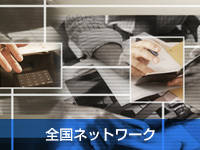 全国ネットワーク